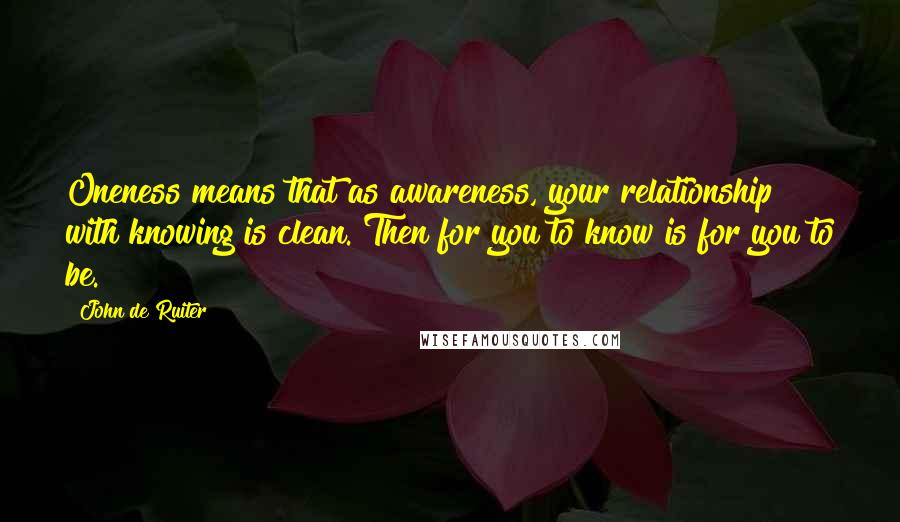 Oneness means that as awareness, your relationship with knowing is clean. Then for you to know is for you to be.

John de Ruiter

WISEFAMOUSQUOTES.COM